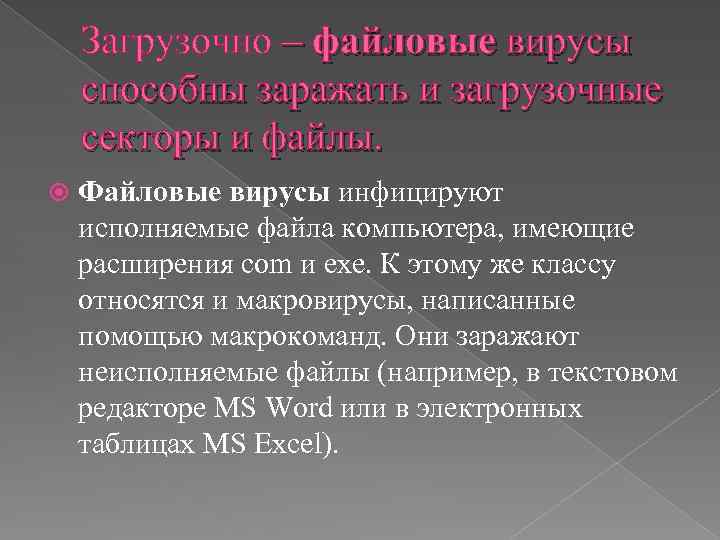 Загрузочно – файловые вирусы способны заражать и загрузочные секторы и файлы.

Файловые вирусы инфицируют исполняемые файла компьютера, имеющие расширения com и exe. К этому же классу относятся и макровирусы, написанные помощью макрокоманд. Они заражают неисполняемые файлы (например, в текстовом редакторе MS Word или в электронных таблицах MS Excel).